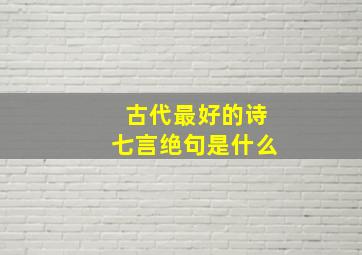 古代最好的诗
七言绝句是什么